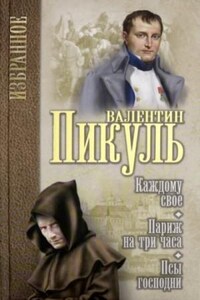 ИЗБРАННОЕ

ВАЛЕНТИН
ПИКУЛЬ

Каждому свое

Париж на три часа

Псы господни